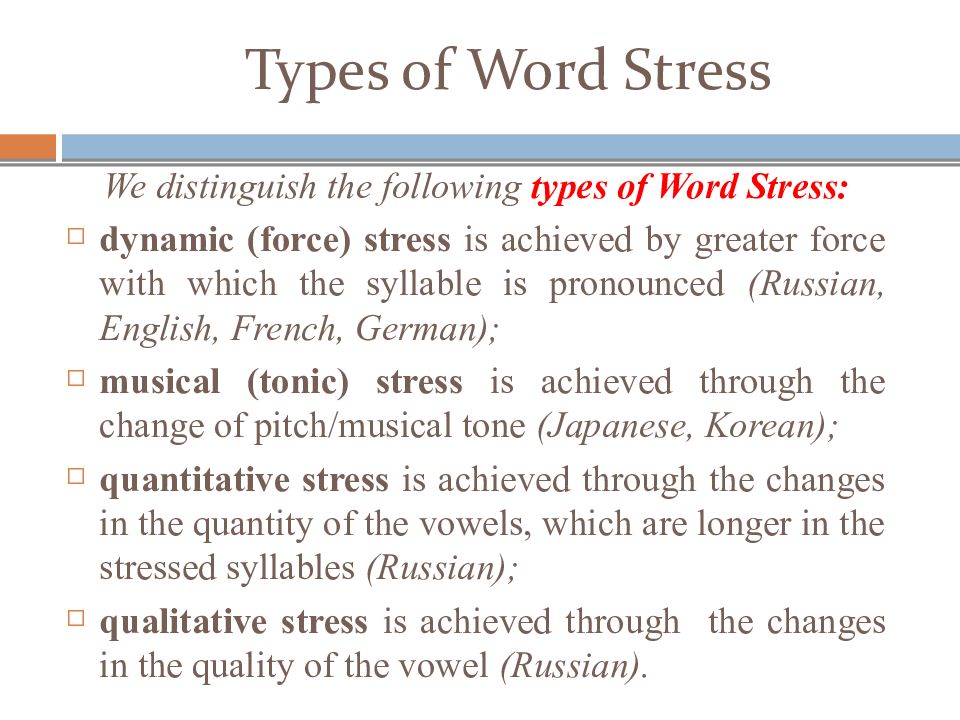 Types of Word Stress

We distinguish the following types of Word Stress:

□ dynamic (force) stress is achieved by greater force with which the syllable is pronounced (Russian, English, French, German);

□ musical (tonic) stress is achieved through the change of pitch/musical tone (Japanese, Korean);

□ quantitative stress is achieved through the changes in the quantity of the vowels, which are longer in the stressed syllables (Russian);

□ qualitative stress is achieved through the changes in the quality of the vowel (Russian).